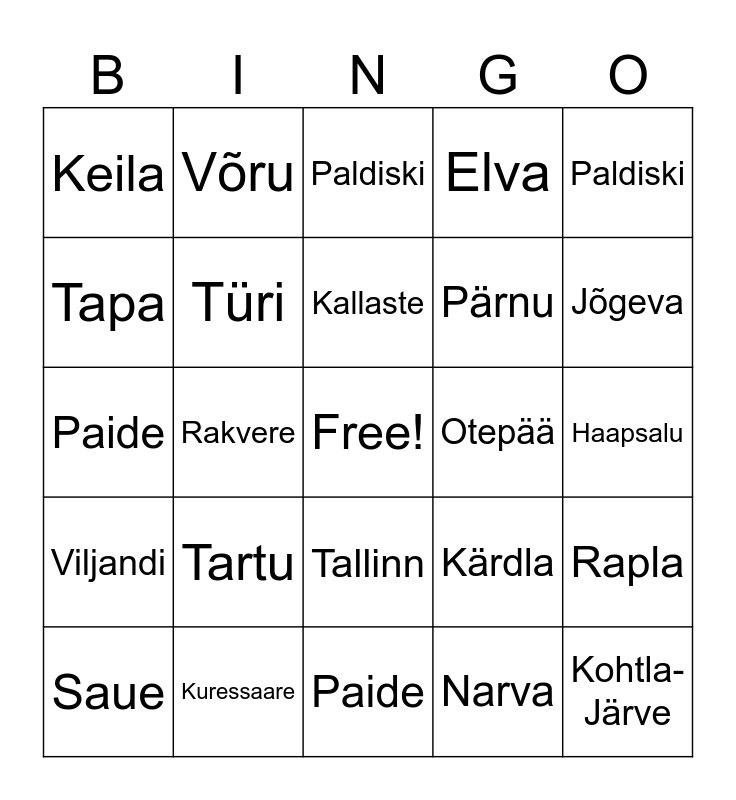 | B | I | N | G | O |
|---|---|---|---|---|
| Keila | Võru | Paldiski | Elva | Paldiski |
| Tapa | Türi | Kallaste | Pärnu | Jõgeva |
| Paide | Rakvere | Free! | Otepää | Haapsalu |
| Viljandi | Tartu | Tallinn | Kärdla | Rapla |
| Saue | Kuressaare | Paide | Narva | Kohtla-Järve |